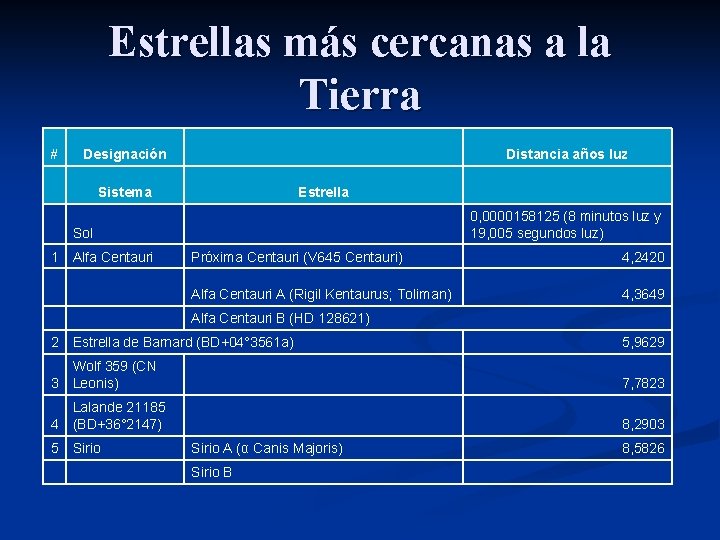 Estrellas más cercanas a la Tierra

| # | Designación | | Distancia años luz |
|---|---|---|---|
| | Sistema | Estrella | |
| | Sol | | 0,0000158125 (8 minutos luz y 19,005 segundos luz) |
| 1 | Alfa Centauri | Próxima Centauri (V645 Centauri) | 4,2420 |
| | | Alfa Centauri A (Rigil Kentaurus; Toliman) | 4,3649 |
| | | Alfa Centauri B (HD 128621) | |
| 2 | Estrella de Barnard (BD+04°3561a) | | 5,9629 |
| 3 | Wolf 359 (CN Leonis) | | 7,7823 |
| 4 | Lalande 21185 (BD+36°2147) | | 8,2903 |
| 5 | Sirio | Sirio A (α Canis Majoris) | 8,5826 |
| | | Sirio B | |